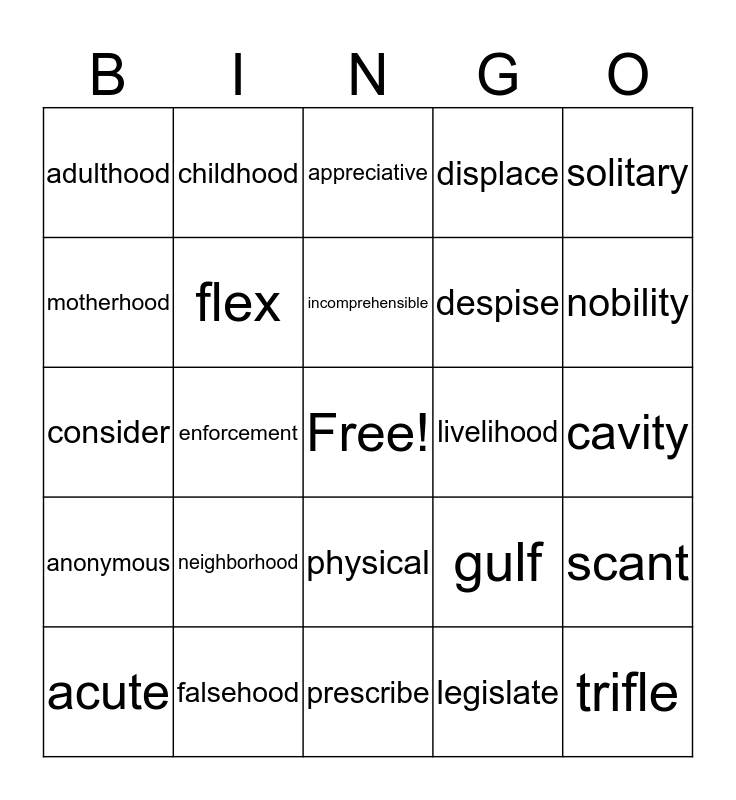 | B | I | N | G | O |
|---|---|---|---|---|
| adulthood | childhood | appreciative | displace | solitary |
| motherhood | flex | incomprehensible | despise | nobility |
| consider | enforcement | Free! | livelihood | cavity |
| anonymous | neighborhood | physical | gulf | scant |
| acute | falsehood | prescribe | legislate | trifle |